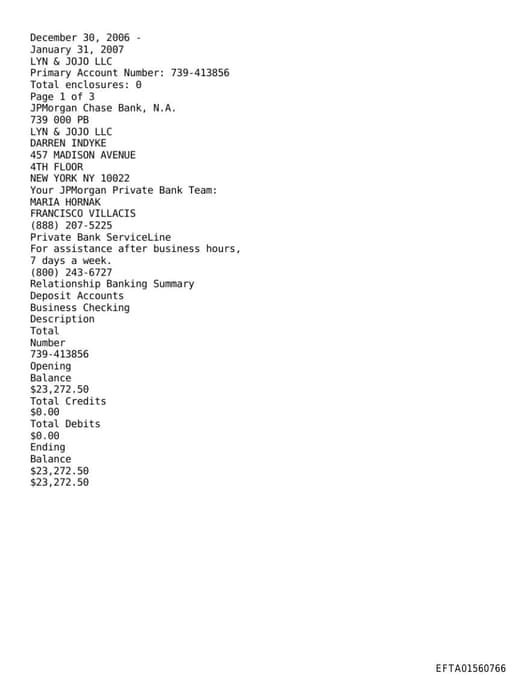 December 30, 2006 -
January 31, 2007
LYN & JOJO LLC
Primary Account Number: 739-413856
Total enclosures: 0
Page 1 of 3
JPMorgan Chase Bank, N.A.
739 000 PB
LYN & JOJO LLC
DARREN INDYKE
457 MADISON AVENUE
4TH FLOOR
NEW YORK NY 10022
Your JPMorgan Private Bank Team:
MARIA HORNAK
FRANCISCO VILLACIS
(888) 207-5225
Private Bank ServiceLine
For assistance after business hours,
7 days a week.
(800) 243-6727
Relationship Banking Summary
Deposit Accounts
Business Checking
Description
Total
Number
739-413856
Opening
Balance
$23,272.50
Total Credits
$0.00
Total Debits
$0.00
Ending
Balance
$23,272.50
$23,272.50

EFTA01560766